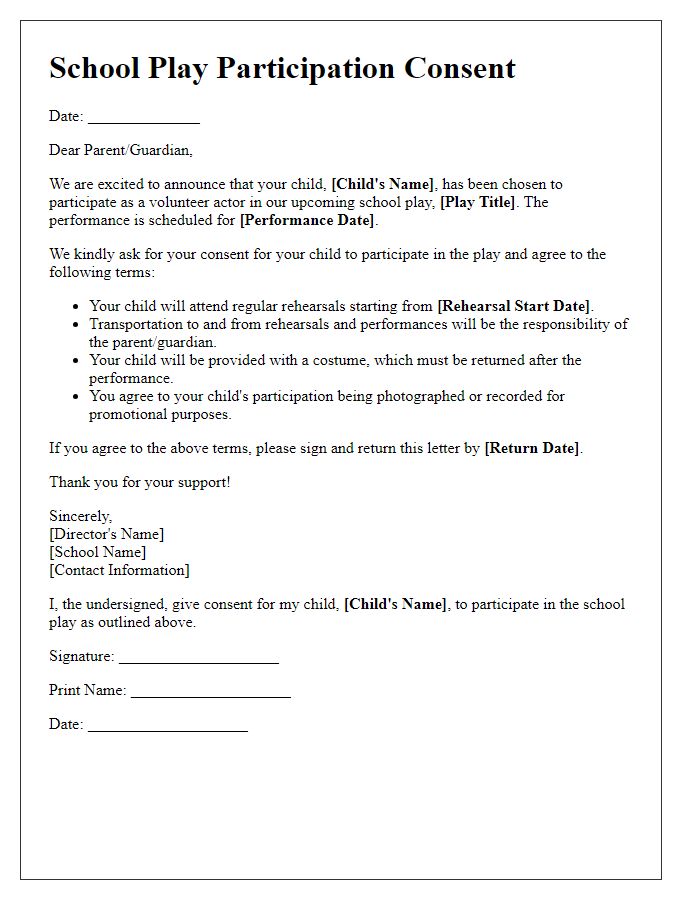 School Play Participation Consent

Date: ______________

Dear Parent/Guardian,

We are excited to announce that your child, [Child's Name], has been chosen to participate as a volunteer actor in our upcoming school play, [Play Title]. The performance is scheduled for [Performance Date].

We kindly ask for your consent for your child to participate in the play and agree to the following terms:

- Your child will attend regular rehearsals starting from [Rehearsal Start Date].
- Transportation to and from rehearsals and performances will be the responsibility of the parent/guardian.
- Your child will be provided with a costume, which must be returned after the performance.
- You agree to your child's participation being photographed or recorded for promotional purposes.

If you agree to the above terms, please sign and return this letter by [Return Date].

Thank you for your support!

Sincerely,
[Director's Name]
[School Name]
[Contact Information]

I, the undersigned, give consent for my child, [Child's Name], to participate in the school play as outlined above.

Signature: ____________________

Print Name: ____________________

Date: ____________________